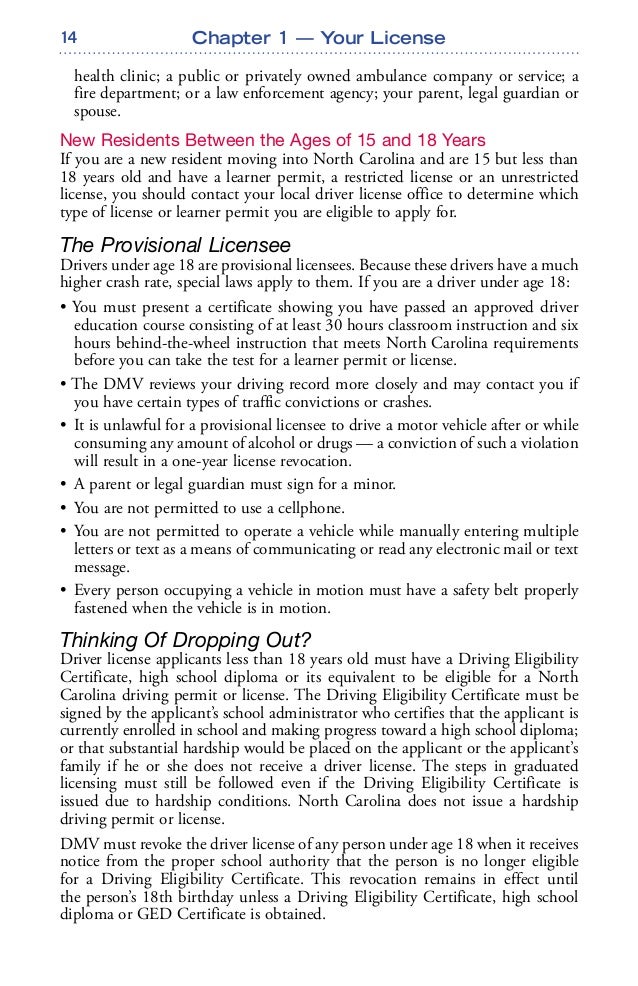 14 Chapter 1 — Your License

health clinic; a public or privately owned ambulance company or service; a fire department; or a law enforcement agency; your parent, legal guardian or spouse.

New Residents Between the Ages of 15 and 18 Years
If you are a new resident moving into North Carolina and are 15 but less than 18 years old and have a learner permit, a restricted license or an unrestricted license, you should contact your local driver license office to determine which type of license or learner permit you are eligible to apply for.

The Provisional Licensee
Drivers under age 18 are provisional licensees. Because these drivers have a much higher crash rate, special laws apply to them. If you are a driver under age 18:

• You must present a certificate showing you have passed an approved driver education course consisting of at least 30 hours classroom instruction and six hours behind-the-wheel instruction that meets North Carolina requirements before you can take the test for a learner permit or license.
• The DMV reviews your driving record more closely and may contact you if you have certain types of traffic convictions or crashes.
• It is unlawful for a provisional licensee to drive a motor vehicle after or while consuming any amount of alcohol or drugs — a conviction of such a violation will result in a one-year license revocation.
• A parent or legal guardian must sign for a minor.
• You are not permitted to use a cellphone.
• You are not permitted to operate a vehicle while manually entering multiple letters or text as a means of communicating or read any electronic mail or text message.
• Every person occupying a vehicle in motion must have a safety belt properly fastened when the vehicle is in motion.

Thinking Of Dropping Out?
Driver license applicants less than 18 years old must have a Driving Eligibility Certificate, high school diploma or its equivalent to be eligible for a North Carolina driving permit or license. The Driving Eligibility Certificate must be signed by the applicant's school administrator who certifies that the applicant is currently enrolled in school and making progress toward a high school diploma; or that substantial hardship would be placed on the applicant or the applicant's family if he or she does not receive a driver license. The steps in graduated licensing must still be followed even if the Driving Eligibility Certificate is issued due to hardship conditions. North Carolina does not issue a hardship driving permit or license.

DMV must revoke the driver license of any person under age 18 when it receives notice from the proper school authority that the person is no longer eligible for a Driving Eligibility Certificate. This revocation remains in effect until the person's 18th birthday unless a Driving Eligibility Certificate, high school diploma or GED Certificate is obtained.